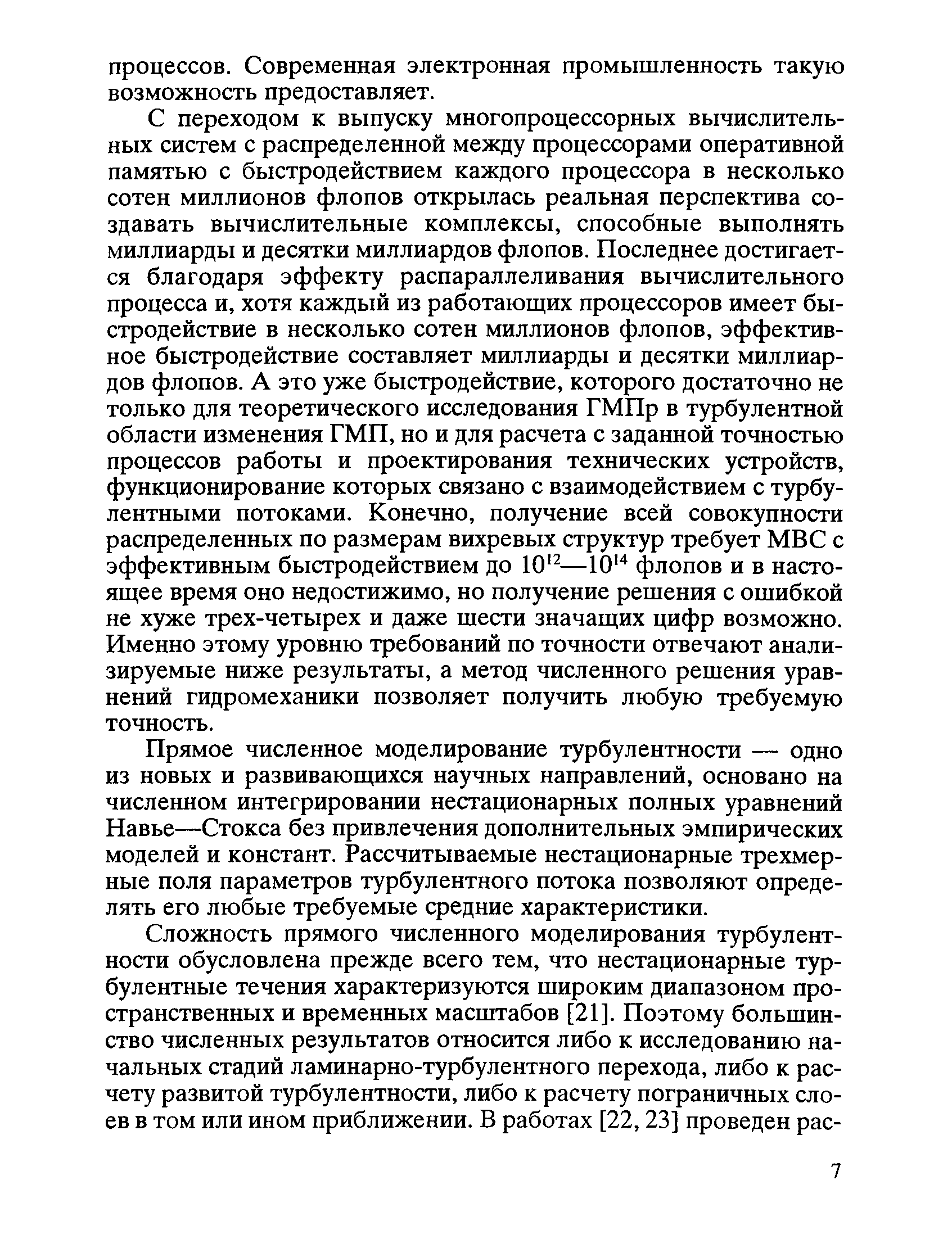 процессов. Современная электронная промышленность такую возможность предоставляет.

С переходом к выпуску многопроцессорных вычислительных систем с распределенной между процессорами оперативной памятью с быстродействием каждого процессора в несколько сотен миллионов флопов открылась реальная перспектива создавать вычислительные комплексы, способные выполнять миллиарды и десятки миллиардов флопов. Последнее достигается благодаря эффекту распараллеливания вычислительного процесса и, хотя каждый из работающих процессоров имеет быстродействие в несколько сотен миллионов флопов, эффективное быстродействие составляет миллиарды и десятки миллиардов флопов. А это уже быстродействие, которого достаточно не только для теоретического исследования ГМПр в турбулентной области изменения ГМП, но и для расчета с заданной точностью процессов работы и проектирования технических устройств, функционирование которых связано с взаимодействием с турбулентными потоками. Конечно, получение всей совокупности распределенных по размерам вихревых структур требует МВС с эффективным быстродействием до $10^{12}$—$10^{14}$ флопов и в настоящее время оно недостижимо, но получение решения с ошибкой не хуже трех-четырех и даже шести значащих цифр возможно. Именно этому уровню требований по точности отвечают анализируемые ниже результаты, а метод численного решения уравнений гидромеханики позволяет получить любую требуемую точность.

Прямое численное моделирование турбулентности — одно из новых и развивающихся научных направлений, основано на численном интегрировании нестационарных полных уравнений Навье—Стокса без привлечения дополнительных эмпирических моделей и констант. Рассчитываемые нестационарные трехмерные поля параметров турбулентного потока позволяют определять его любые требуемые средние характеристики.

Сложность прямого численного моделирования турбулентности обусловлена прежде всего тем, что нестационарные турбулентные течения характеризуются широким диапазоном пространственных и временных масштабов [21]. Поэтому большинство численных результатов относится либо к исследованию начальных стадий ламинарно-турбулентного перехода, либо к расчету развитой турбулентности, либо к расчету пограничных слоев в том или ином приближении. В работах [22, 23] проведен рас-

7